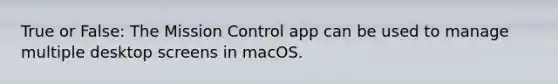 True or False: The Mission Control app can be used to manage multiple desktop screens in macOS.